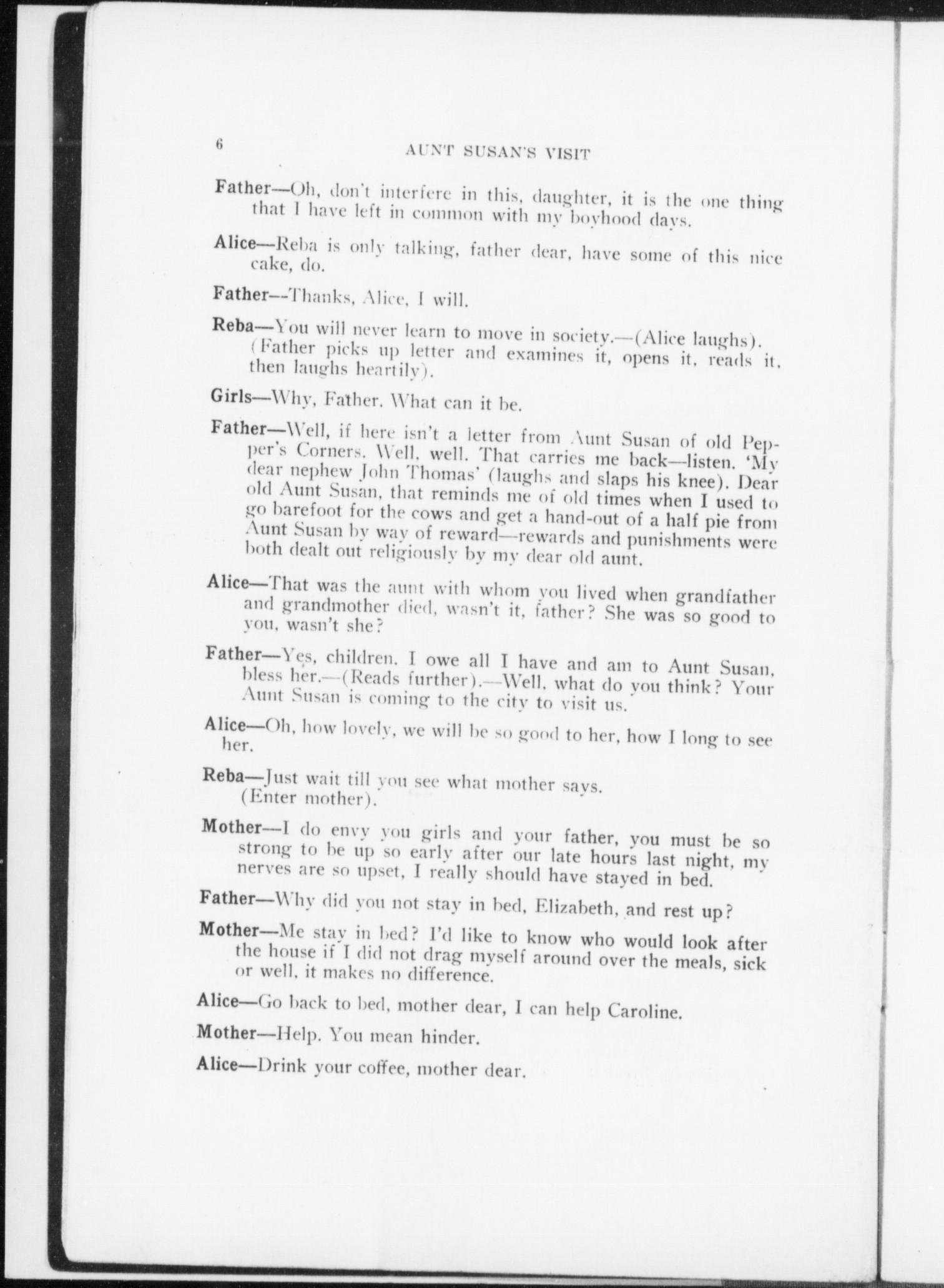 6

AUNT SUSAN'S VISIT

Father—Oh, don't interfere in this, daughter, it is the one thing that I have left in common with my boyhood days.

Alice—Reba is only talking, father dear, have some of this nice cake, do.

Father—Thanks, Alice, I will.

Reba—You will never learn to move in society.—(Alice laughs). (Father picks up letter and examines it, opens it, reads it, then laughs heartily).

Girls—Why, Father. What can it be.

Father—Well, if here isn't a letter from Aunt Susan of old Pepper's Corners. Well, well. That carries me back—listen. 'My dear nephew John Thomas' (laughs and slaps his knee). Dear old Aunt Susan, that reminds me of old times when I used to go barefoot for the cows and get a hand-out of a half pie from Aunt Susan by way of reward—rewards and punishments were both dealt out religiously by my dear old aunt.

Alice—That was the aunt with whom you lived when grandfather and grandmother died, wasn't it, father? She was so good to you, wasn't she?

Father—Yes, children. I owe all I have and am to Aunt Susan, bless her.—(Reads further).—Well, what do you think? Your Aunt Susan is coming to the city to visit us.

Alice—Oh, how lovely, we will be so good to her, how I long to see her.

Reba—Just wait till you see what mother says. (Enter mother).

Mother—I do envy you girls and your father, you must be so strong to be up so early after our late hours last night, my nerves are so upset, I really should have stayed in bed.

Father—Why did you not stay in bed, Elizabeth, and rest up?

Mother—Me stay in bed? I'd like to know who would look after the house if I did not drag myself around over the meals, sick or well, it makes no difference.

Alice—Go back to bed, mother dear, I can help Caroline.

Mother—Help. You mean hinder.

Alice—Drink your coffee, mother dear.